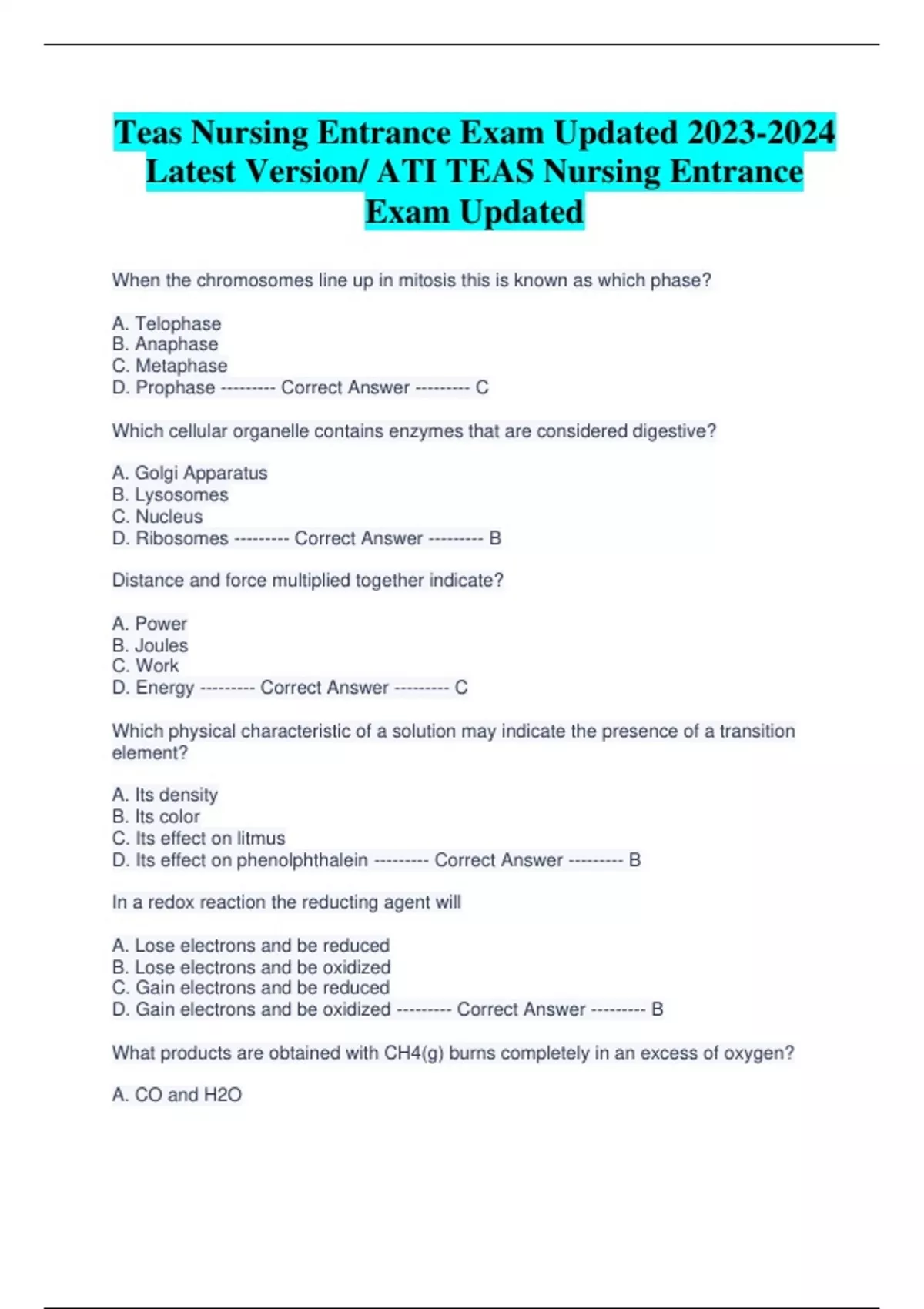 Teas Nursing Entrance Exam Updated 2023-2024 Latest Version/ ATI TEAS Nursing Entrance Exam Updated

When the chromosomes line up in mitosis this is known as which phase?

A. Telophase
B. Anaphase
C. Metaphase
D. Prophase --------- Correct Answer --------- C

Which cellular organelle contains enzymes that are considered digestive?

A. Golgi Apparatus
B. Lysosomes
C. Nucleus
D. Ribosomes --------- Correct Answer --------- B

Distance and force multiplied together indicate?

A. Power
B. Joules
C. Work
D. Energy --------- Correct Answer --------- C

Which physical characteristic of a solution may indicate the presence of a transition element?

A. Its density
B. Its color
C. Its effect on litmus
D. Its effect on phenolphthalein --------- Correct Answer --------- B

In a redox reaction the reducting agent will

A. Lose electrons and be reduced
B. Lose electrons and be oxidized
C. Gain electrons and be reduced
D. Gain electrons and be oxidized --------- Correct Answer --------- B

What products are obtained with CH4(g) burns completely in an excess of oxygen?

A. CO and H2O